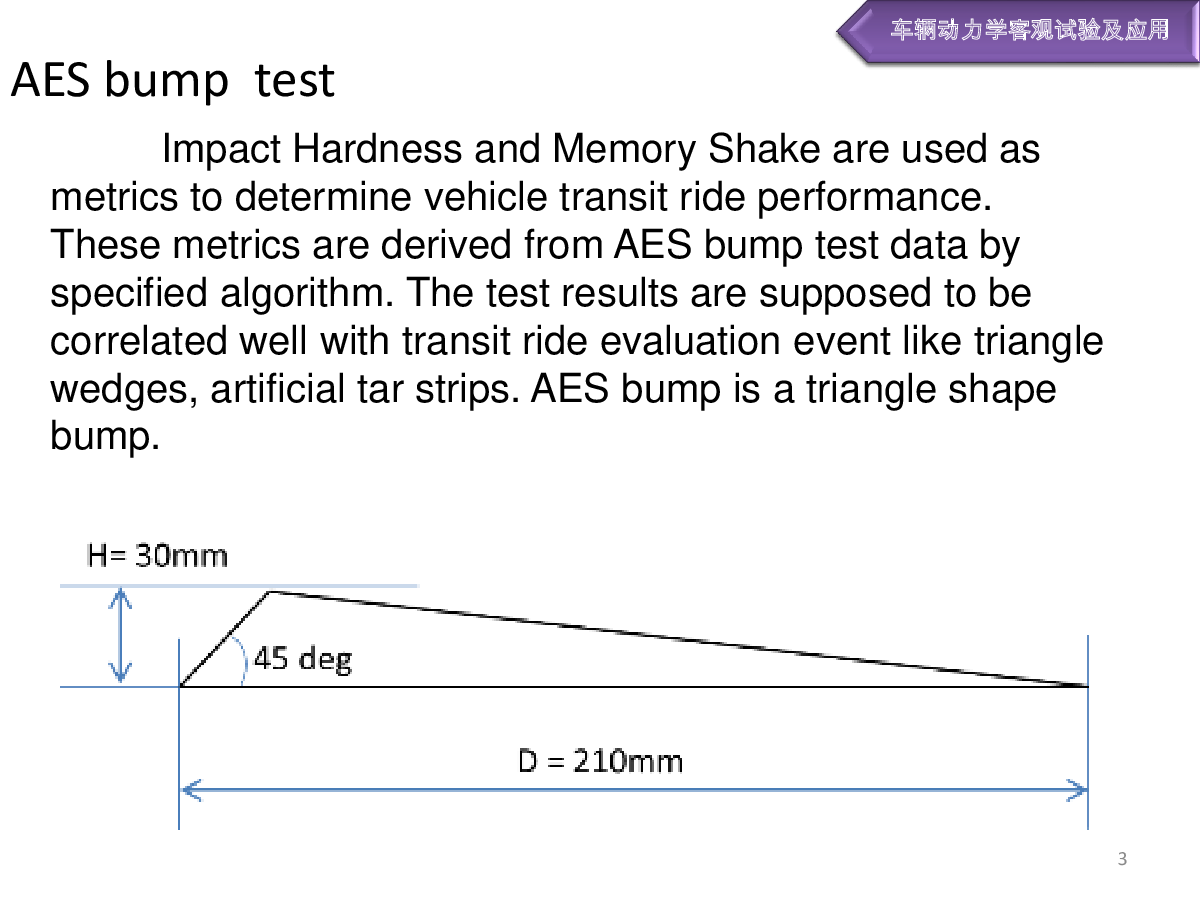 车辆动力学客观试验及应用

AES bump test

Impact Hardness and Memory Shake are used as metrics to determine vehicle transit ride performance. These metrics are derived from AES bump test data by specified algorithm. The test results are supposed to be correlated well with transit ride evaluation event like triangle wedges, artificial tar strips. AES bump is a triangle shape bump.

H= 30mm

45 deg

D = 210mm

3